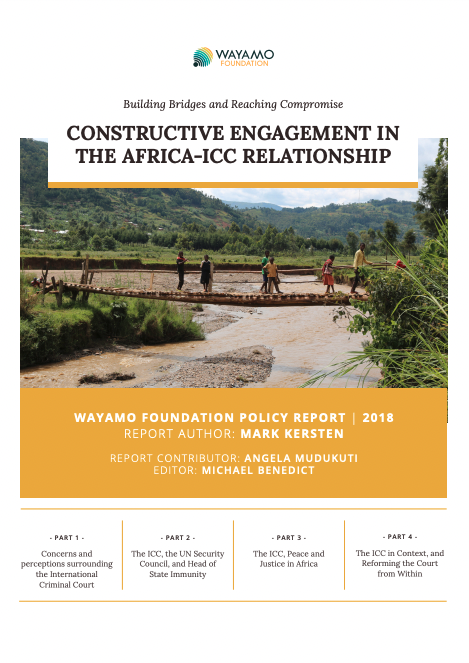 WAYAMO
FOUNDATION

Building Bridges and Reaching Compromise

CONSTRUCTIVE ENGAGEMENT IN THE AFRICA-ICC RELATIONSHIP

WAYAMO FOUNDATION POLICY REPORT | 2018
REPORT AUTHOR: MARK KERSTEN

REPORT CONTRIBUTOR: ANGELA MUDUKUTI
EDITOR: MICHAEL BENEDICT

- PART 1 -
Concerns and perceptions surrounding the International Criminal Court

- PART 2 -
The ICC, the UN Security Council, and Head of State Immunity

- PART 3 -
The ICC, Peace and Justice in Africa

- PART 4 -
The ICC in Context, and Reforming the Court from Within